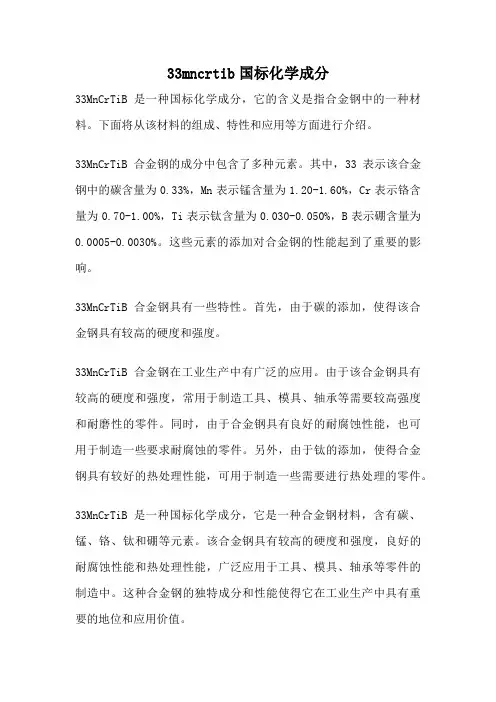 33mncrtib 国标化学成分

33MnCrTiB 是一种国标化学成分，它的含义是指合金钢中的一种材料。下面将从该材料的组成、特性和应用等方面进行介绍。

33MnCrTiB 合金钢的成分中包含了多种元素。其中，33 表示该合金钢中的碳含量为 0.33%，Mn 表示锰含量为 1.20-1.60%，Cr 表示铬含量为 0.70-1.00%，Ti 表示钛含量为 0.030-0.050%，B 表示硼含量为 0.0005-0.0030%。这些元素的添加对合金钢的性能起到了重要的影响。

33MnCrTiB 合金钢具有一些特性。首先，由于碳的添加，使得该合金钢具有较高的硬度和强度。

33MnCrTiB 合金钢在工业生产中有广泛的应用。由于该合金钢具有较高的硬度和强度，常用于制造工具、模具、轴承等需要较高强度和耐磨性的零件。同时，由于合金钢具有良好的耐腐蚀性能，也可用于制造一些要求耐腐蚀的零件。另外，由于钛的添加，使得合金钢具有较好的热处理性能，可用于制造一些需要进行热处理的零件。

33MnCrTiB 是一种国标化学成分，它是一种合金钢材料，含有碳、锰、铬、钛和硼等元素。该合金钢具有较高的硬度和强度，良好的耐腐蚀性能和热处理性能，广泛应用于工具、模具、轴承等零件的制造中。这种合金钢的独特成分和性能使得它在工业生产中具有重要的地位和应用价值。